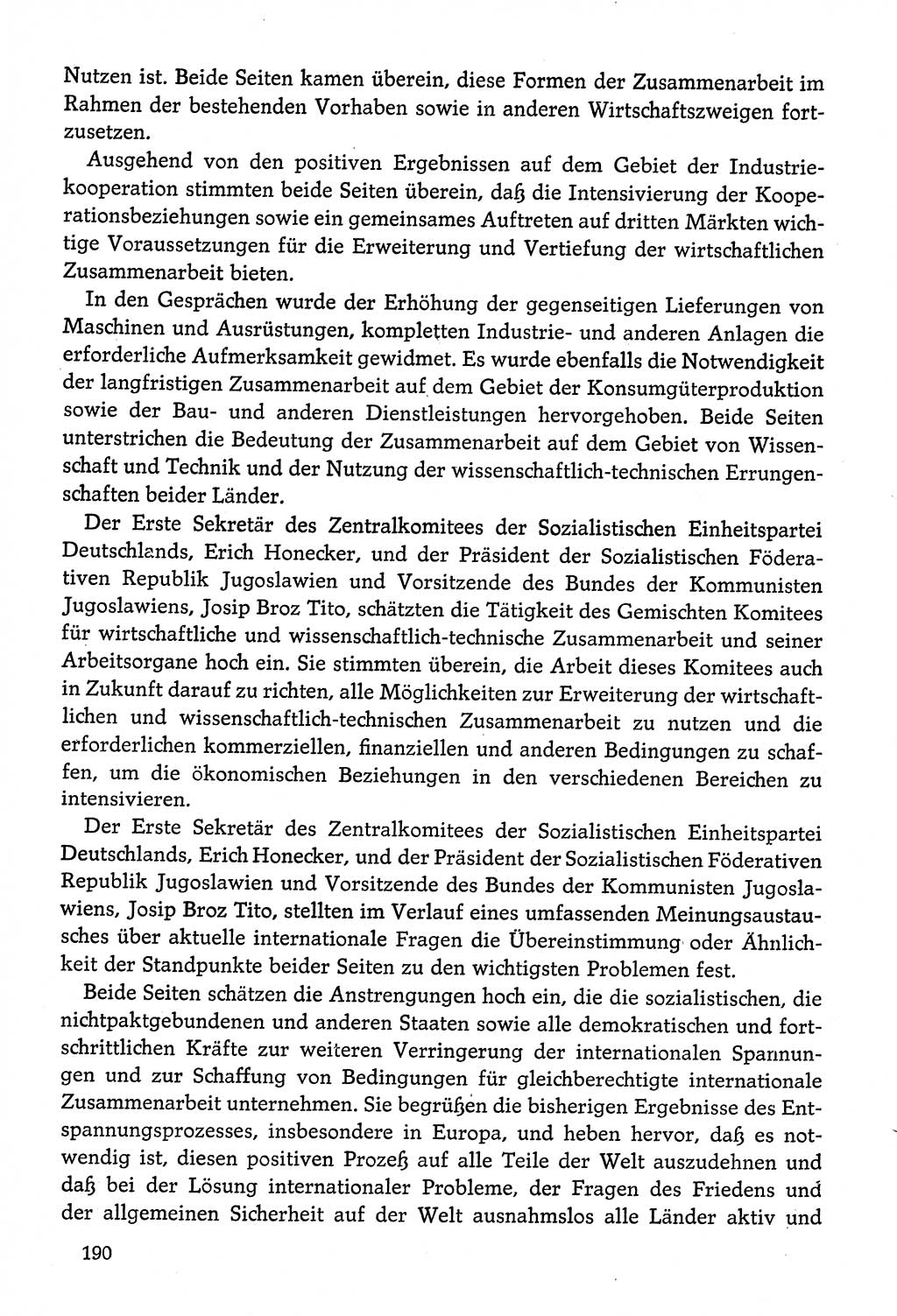 Nutzen ist. Beide Seiten kamen überein, diese Formen der Zusammenarbeit im Rahmen der bestehenden Vorhaben sowie in anderen Wirtschaftszweigen fortzusetzen.

Ausgehend von den positiven Ergebnissen auf dem Gebiet der Industriekooperation stimmten beide Seiten überein, daß die Intensivierung der Kooperationsbeziehungen sowie ein gemeinsames Auftreten auf dritten Märkten wichtige Voraussetzungen für die Erweiterung und Vertiefung der wirtschaftlichen Zusammenarbeit bieten.

In den Gesprächen wurde der Erhöhung der gegenseitigen Lieferungen von Maschinen und Ausrüstungen, kompletten Industrie- und anderen Anlagen die erforderliche Aufmerksamkeit gewidmet. Es wurde ebenfalls die Notwendigkeit der langfristigen Zusammenarbeit auf dem Gebiet der Konsumgüterproduktion sowie der Bau- und anderen Dienstleistungen hervorgehoben. Beide Seiten unterstrichen die Bedeutung der Zusammenarbeit auf dem Gebiet von Wissenschaft und Technik und der Nutzung der wissenschaftlich-technischen Errungenschaften beider Länder.

Der Erste Sekretär des Zentralkomitees der Sozialistischen Einheitspartei Deutschlands, Erich Honecker, und der Präsident der Sozialistischen Föderativen Republik Jugoslawien und Vorsitzende des Bundes der Kommunisten Jugoslawiens, Josip Broz Tito, schätzten die Tätigkeit des Gemischten Komitees für wirtschaftliche und wissenschaftlich-technische Zusammenarbeit und seiner Arbeitsorgane hoch ein. Sie stimmten überein, die Arbeit dieses Komitees auch in Zukunft darauf zu richten, alle Möglichkeiten zur Erweiterung der wirtschaftlichen und wissenschaftlich-technischen Zusammenarbeit zu nutzen und die erforderlichen kommerziellen, finanziellen und anderen Bedingungen zu schaffen, um die ökonomischen Beziehungen in den verschiedenen Bereichen zu intensivieren.

Der Erste Sekretär des Zentralkomitees der Sozialistischen Einheitspartei Deutschlands, Erich Honecker, und der Präsident der Sozialistischen Föderativen Republik Jugoslawien und Vorsitzende des Bundes der Kommunisten Jugoslawiens, Josip Broz Tito, stellten im Verlauf eines umfassenden Meinungsaustausches über aktuelle internationale Fragen die Übereinstimmung oder Ähnlichkeit der Standpunkte beider Seiten zu den wichtigsten Problemen fest.

Beide Seiten schätzen die Anstrengungen hoch ein, die die sozialistischen, die nichtpaktgebundenen und anderen Staaten sowie alle demokratischen und fortschrittlichen Kräfte zur weiteren Verringerung der internationalen Spannungen und zur Schaffung von Bedingungen für gleichberechtigte internationale Zusammenarbeit unternehmen. Sie begrüßen die bisherigen Ergebnisse des Entspannungsprozesses, insbesondere in Europa, und heben hervor, daß es notwendig ist, diesen positiven Prozeß auf alle Teile der Welt auszudehnen und daß bei der Lösung internationaler Probleme, der Fragen des Friedens und der allgemeinen Sicherheit auf der Welt ausnahmslos alle Länder aktiv und

190